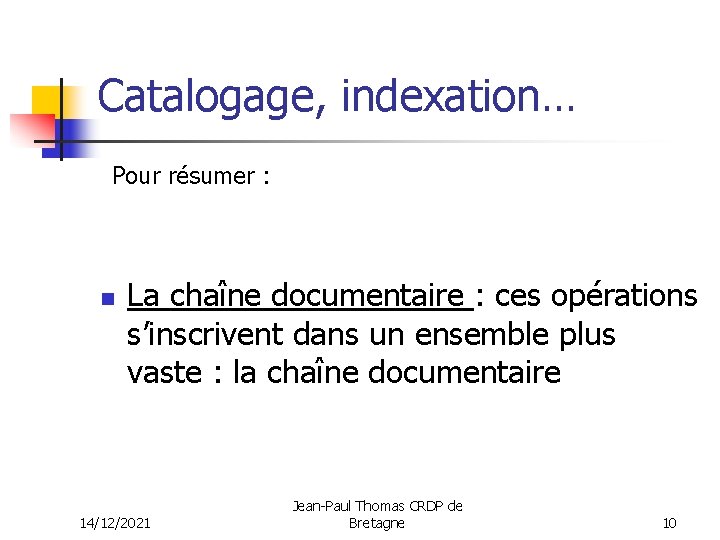 Catalogage, indexation…

Pour résumer :

• La chaîne documentaire : ces opérations s'inscrivent dans un ensemble plus vaste : la chaîne documentaire

14/12/2021

Jean-Paul Thomas CRDP de Bretagne

10